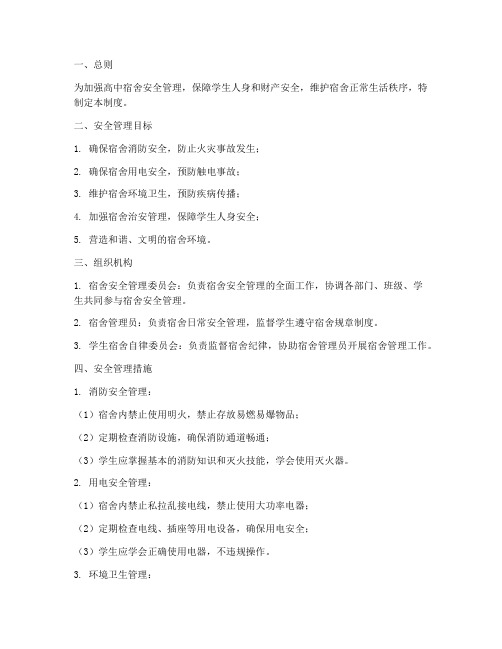 一、总则

为加强高中宿舍安全管理，保障学生人身和财产安全，维护宿舍正常生活秩序，特制定本制度。

二、安全管理目标

1. 确保宿舍消防安全，防止火灾事故发生；

2. 确保宿舍用电安全，预防触电事故；

3. 维护宿舍环境卫生，预防疾病传播；

4. 加强宿舍治安管理，保障学生人身安全；

5. 营造和谐、文明的宿舍环境。

三、组织机构

1. 宿舍安全管理委员会：负责宿舍安全管理的全面工作，协调各部门、班级、学生共同参与宿舍安全管理。

2. 宿舍管理员：负责宿舍日常安全管理，监督学生遵守宿舍规章制度。

3. 学生宿舍自律委员会：负责监督宿舍纪律，协助宿舍管理员开展宿舍管理工作。

四、安全管理措施

1. 消防安全管理：

（1）宿舍内禁止使用明火，禁止存放易燃易爆物品；

（2）定期检查消防设施，确保消防通道畅通；

（3）学生应掌握基本的消防知识和灭火技能，学会使用灭火器。

2. 用电安全管理：

（1）宿舍内禁止私拉乱接电线，禁止使用大功率电器；

（2）定期检查电线、插座等用电设备，确保用电安全；

（3）学生应学会正确使用电器，不违规操作。

3. 环境卫生管理：